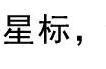 星标，